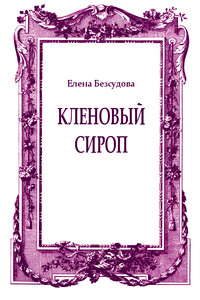 Елена Безсудова

КЛЕНОВЫЙ СИРОП